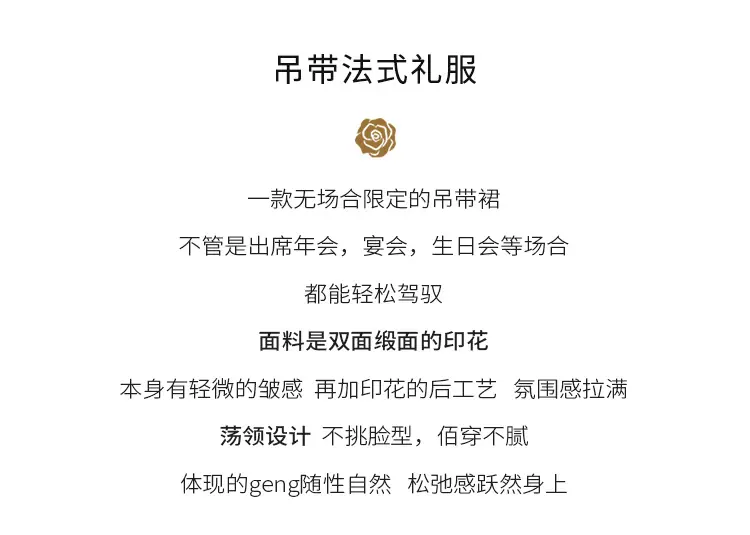 吊带法式礼服

一款无场合限定的吊带裙

不管是出席年会，宴会，生日会等场合

都能轻松驾驭

面料是双面缎面的印花

本身有轻微的皱感 再加印花的后工艺 氛围感拉满

荡领设计 不挑脸型，佰穿不腻

体现的geng随性自然 松弛感跃然身上